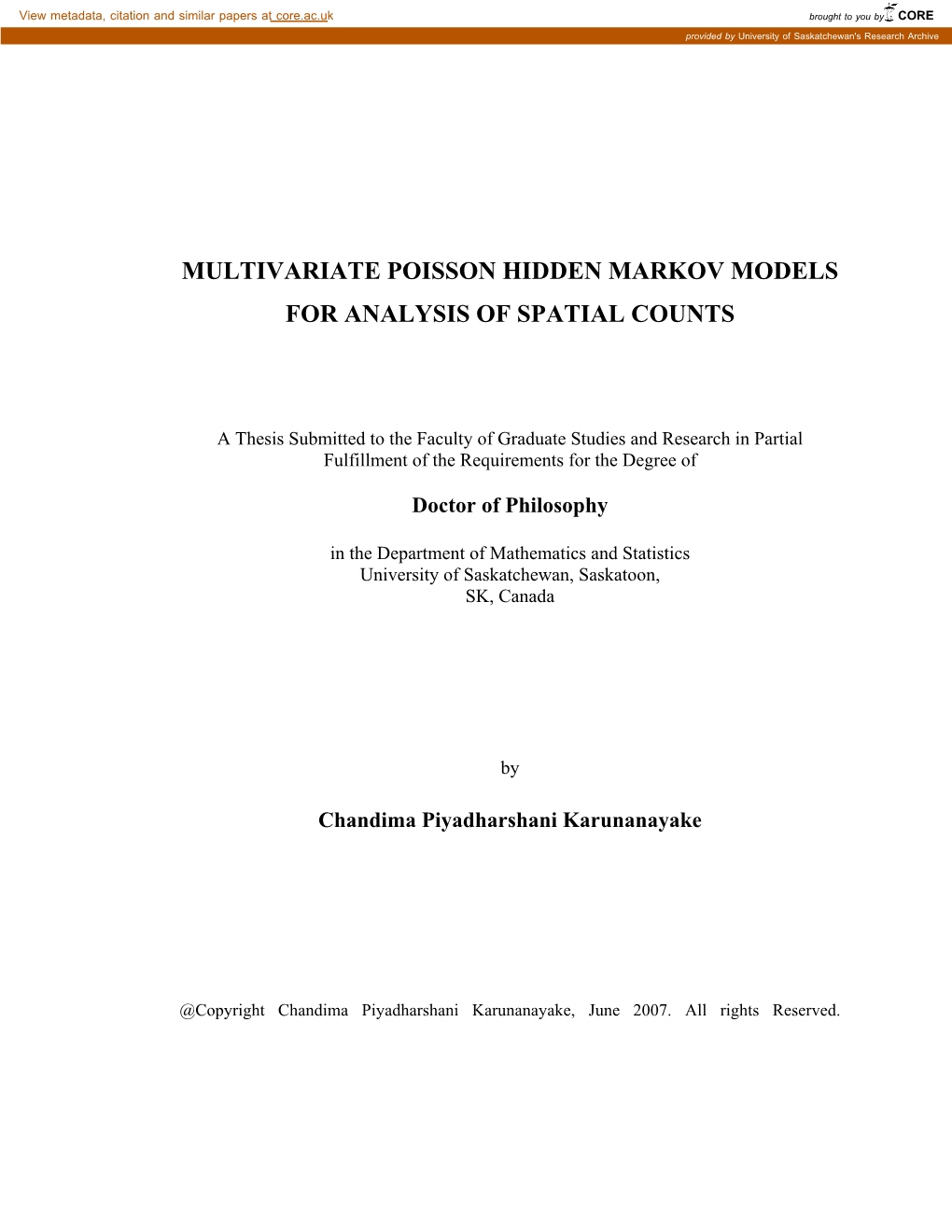 View metadata, citation and similar papers at core.ac.uk

brought to you by CORE

provided by University of Saskatchewan's Research Archive

MULTIVARIATE POISSON HIDDEN MARKOV MODELS FOR ANALYSIS OF SPATIAL COUNTS

A Thesis Submitted to the Faculty of Graduate Studies and Research in Partial Fulfillment of the Requirements for the Degree of

Doctor of Philosophy

in the Department of Mathematics and Statistics
University of Saskatchewan, Saskatoon,
SK, Canada

by

Chandima Piyadharshani Karunanayake

@Copyright Chandima Piyadharshani Karunanayake, June 2007. All rights Reserved.